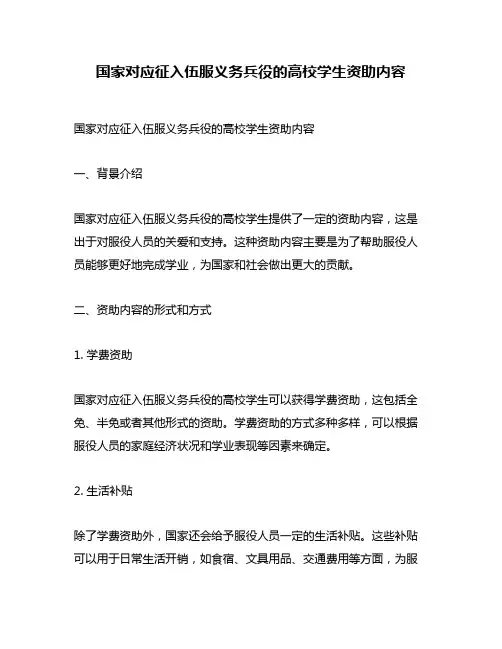 国家对应征入伍服义务兵役的高校学生资助内容

国家对应征入伍服义务兵役的高校学生资助内容

一、背景介绍

国家对应征入伍服义务兵役的高校学生提供了一定的资助内容，这是出于对服役人员的关爱和支持。这种资助内容主要是为了帮助服役人员能够更好地完成学业，为国家和社会做出更大的贡献。

二、资助内容的形式和方式

1. 学费资助

国家对应征入伍服义务兵役的高校学生可以获得学费资助，这包括全免、半免或者其他形式的资助。学费资助的方式多种多样，可以根据服役人员的家庭经济状况和学业表现等因素来确定。

2. 生活补贴

除了学费资助外，国家还会给予服役人员一定的生活补贴。这些补贴可以用于日常生活开销，如食宿、文具用品、交通费用等方面，为服